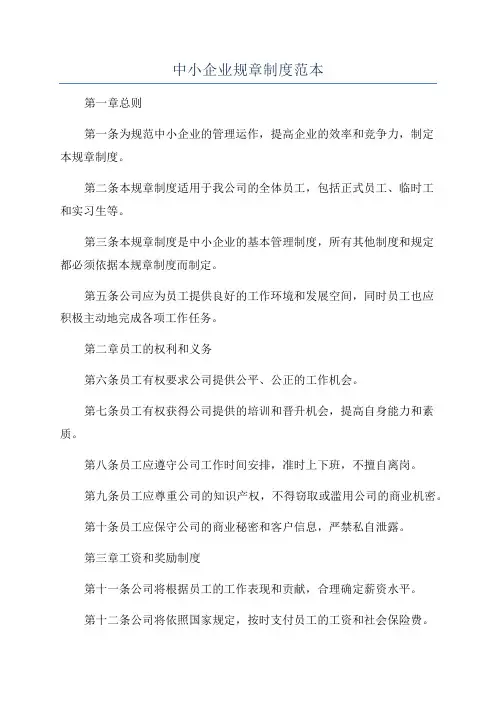 中小企业规章制度范本

第一章总则

第一条为规范中小企业的管理运作，提高企业的效率和竞争力，制定本规章制度。

第二条本规章制度适用于我公司的全体员工，包括正式员工、临时工和实习生等。

第三条本规章制度是中小企业的基本管理制度，所有其他制度和规定都必须依据本规章制度而制定。

第五条公司应为员工提供良好的工作环境和发展空间，同时员工也应积极主动地完成各项工作任务。

第二章员工的权利和义务

第六条员工有权要求公司提供公平、公正的工作机会。

第七条员工有权获得公司提供的培训和晋升机会，提高自身能力和素质。

第八条员工应遵守公司工作时间安排，准时上下班，不擅自离岗。

第九条员工应尊重公司的知识产权，不得窃取或滥用公司的商业机密。

第十条员工应保守公司的商业秘密和客户信息，严禁私自泄露。

第三章工资和奖励制度

第十一条公司将根据员工的工作表现和贡献，合理确定薪资水平。

第十二条公司将依照国家规定，按时支付员工的工资和社会保险费。